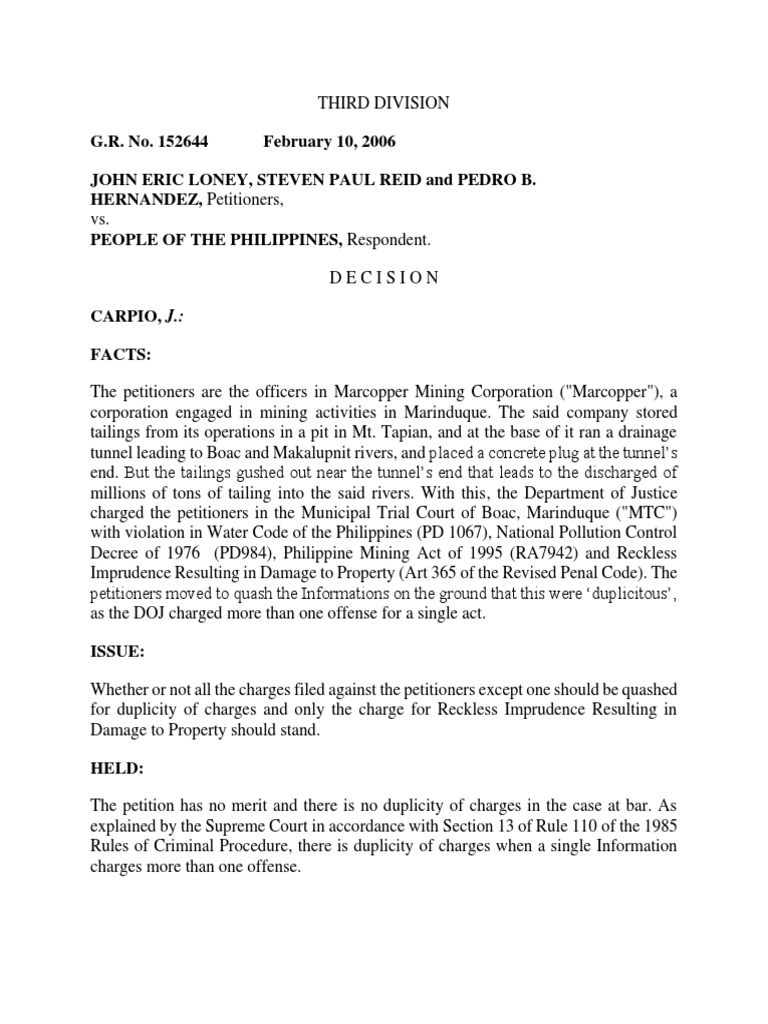 THIRD DIVISION

G.R. No. 152644 February 10, 2006

JOHN ERIC LONEY, STEVEN PAUL REID and PEDRO B. HERNANDEZ, Petitioners,
vs.
PEOPLE OF THE PHILIPPINES, Respondent.

D E C I S I O N

CARPIO, J.:

FACTS:

The petitioners are the officers in Marcopper Mining Corporation ("Marcopper"), a corporation engaged in mining activities in Marinduque. The said company stored tailings from its operations in a pit in Mt. Tapian, and at the base of it ran a drainage tunnel leading to Boac and Makalupnit rivers, and placed a concrete plug at the tunnel's end. But the tailings gushed out near the tunnel's end that leads to the discharged of millions of tons of tailing into the said rivers. With this, the Department of Justice charged the petitioners in the Municipal Trial Court of Boac, Marinduque ("MTC") with violation in Water Code of the Philippines (PD 1067), National Pollution Control Decree of 1976 (PD984), Philippine Mining Act of 1995 (RA7942) and Reckless Imprudence Resulting in Damage to Property (Art 365 of the Revised Penal Code). The petitioners moved to quash the Informations on the ground that this were 'duplicitous', as the DOJ charged more than one offense for a single act.

ISSUE:

Whether or not all the charges filed against the petitioners except one should be quashed for duplicity of charges and only the charge for Reckless Imprudence Resulting in Damage to Property should stand.

HELD:

The petition has no merit and there is no duplicity of charges in the case at bar. As explained by the Supreme Court in accordance with Section 13 of Rule 110 of the 1985 Rules of Criminal Procedure, there is duplicity of charges when a single Information charges more than one offense.